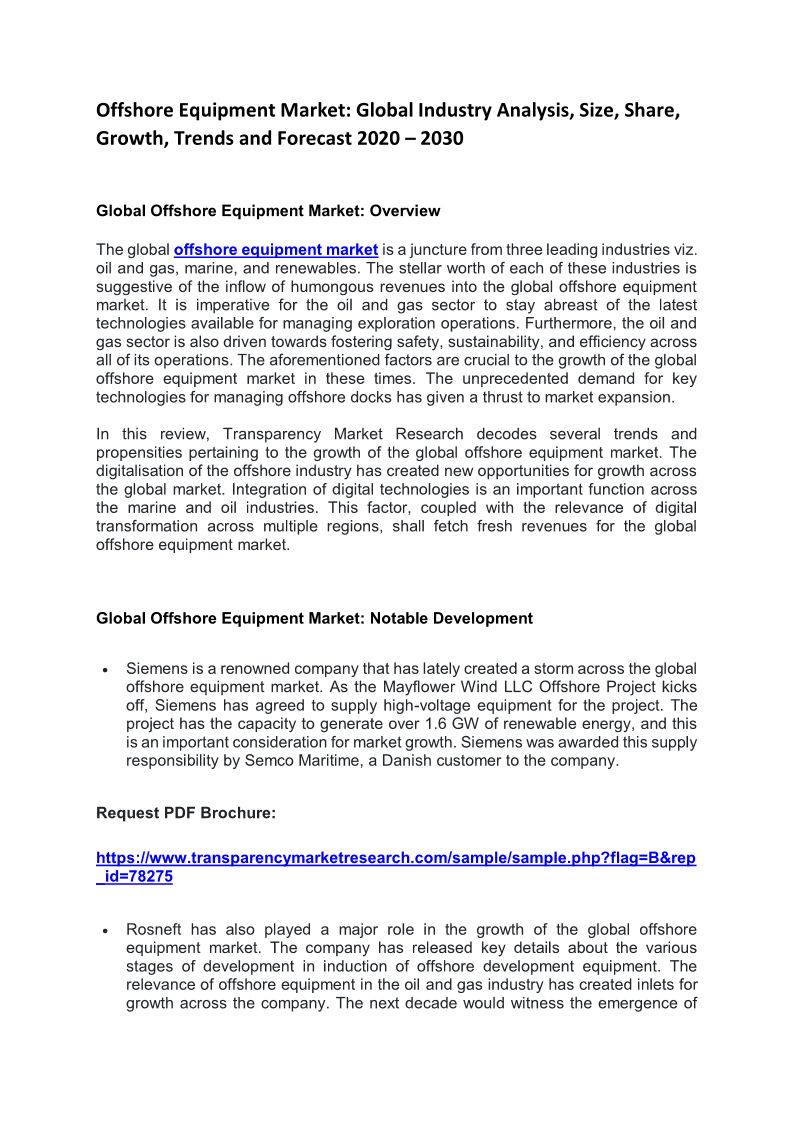 Offshore Equipment Market: Global Industry Analysis, Size, Share, Growth, Trends and Forecast 2020 – 2030

Global Offshore Equipment Market: Overview

The global offshore equipment market is a juncture from three leading industries viz. oil and gas, marine, and renewables. The stellar worth of each of these industries is suggestive of the inflow of humongous revenues into the global offshore equipment market. It is imperative for the oil and gas sector to stay abreast of the latest technologies available for managing exploration operations. Furthermore, the oil and gas sector is also driven towards fostering safety, sustainability, and efficiency across all of its operations. The aforementioned factors are crucial to the growth of the global offshore equipment market in these times. The unprecedented demand for key technologies for managing offshore docks has given a thrust to market expansion.

In this review, Transparency Market Research decodes several trends and propensities pertaining to the growth of the global offshore equipment market. The digitalisation of the offshore industry has created new opportunities for growth across the global market. Integration of digital technologies is an important function across the marine and oil industries. This factor, coupled with the relevance of digital transformation across multiple regions, shall fetch fresh revenues for the global offshore equipment market.

Global Offshore Equipment Market: Notable Development

• Siemens is a renowned company that has lately created a storm across the global offshore equipment market. As the Mayflower Wind LLC Offshore Project kicks off, Siemens has agreed to supply high-voltage equipment for the project. The project has the capacity to generate over 1.6 GW of renewable energy, and this is an important consideration for market growth. Siemens was awarded this supply responsibility by Semco Maritime, a Danish customer to the company.

Request PDF Brochure:

https://www.transparencymarketresearch.com/sample/sample.php?flag=B&rep_id=78275

• Rosneft has also played a major role in the growth of the global offshore equipment market. The company has released key details about the various stages of development in induction of offshore development equipment. The relevance of offshore equipment in the oil and gas industry has created inlets for growth across the company. The next decade would witness the emergence of